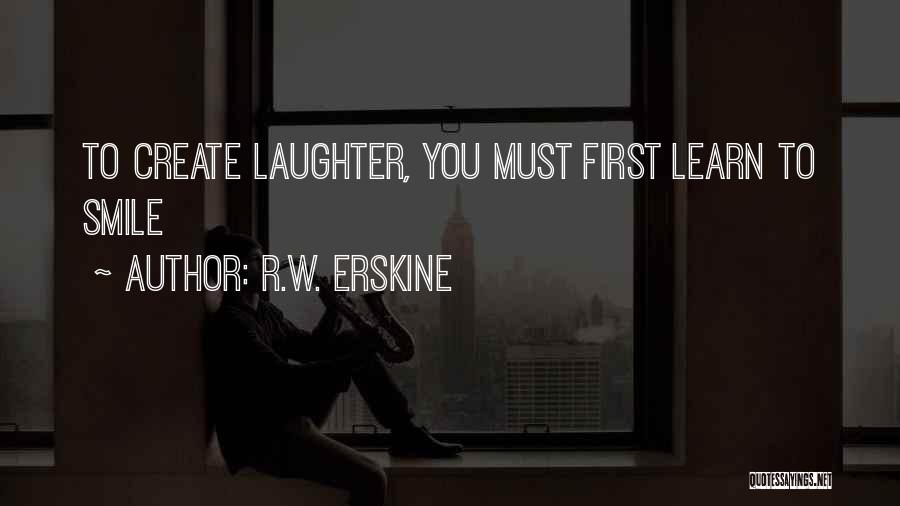 TO CREATE LAUGHTER, YOU MUST FIRST LEARN TO SMILE

~ AUTHOR: R.W. ERSKINE

QUOTESSAYINGS.NET